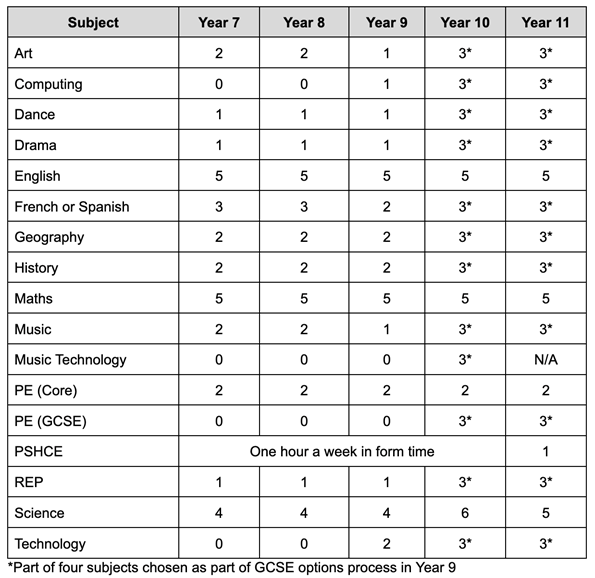 | Subject | Year 7 | Year 8 | Year 9 | Year 10 | Year 11 |
|---|---|---|---|---|---|
| Art | 2 | 2 | 1 | 3* | 3* |
| Computing | 0 | 0 | 1 | 3* | 3* |
| Dance | 1 | 1 | 1 | 3* | 3* |
| Drama | 1 | 1 | 1 | 3* | 3* |
| English | 5 | 5 | 5 | 5 | 5 |
| French or Spanish | 3 | 3 | 2 | 3* | 3* |
| Geography | 2 | 2 | 2 | 3* | 3* |
| History | 2 | 2 | 2 | 3* | 3* |
| Maths | 5 | 5 | 5 | 5 | 5 |
| Music | 2 | 2 | 1 | 3* | 3* |
| Music Technology | 0 | 0 | 0 | 3* | N/A |
| PE (Core) | 2 | 2 | 2 | 2 | 2 |
| PE (GCSE) | 0 | 0 | 0 | 3* | 3* |
| PSHCE | One hour a week in form time | | | | 1 |
| REP | 1 | 1 | 1 | 3* | 3* |
| Science | 4 | 4 | 4 | 6 | 5 |
| Technology | 0 | 0 | 2 | 3* | 3* |

*Part of four subjects chosen as part of GCSE options process in Year 9